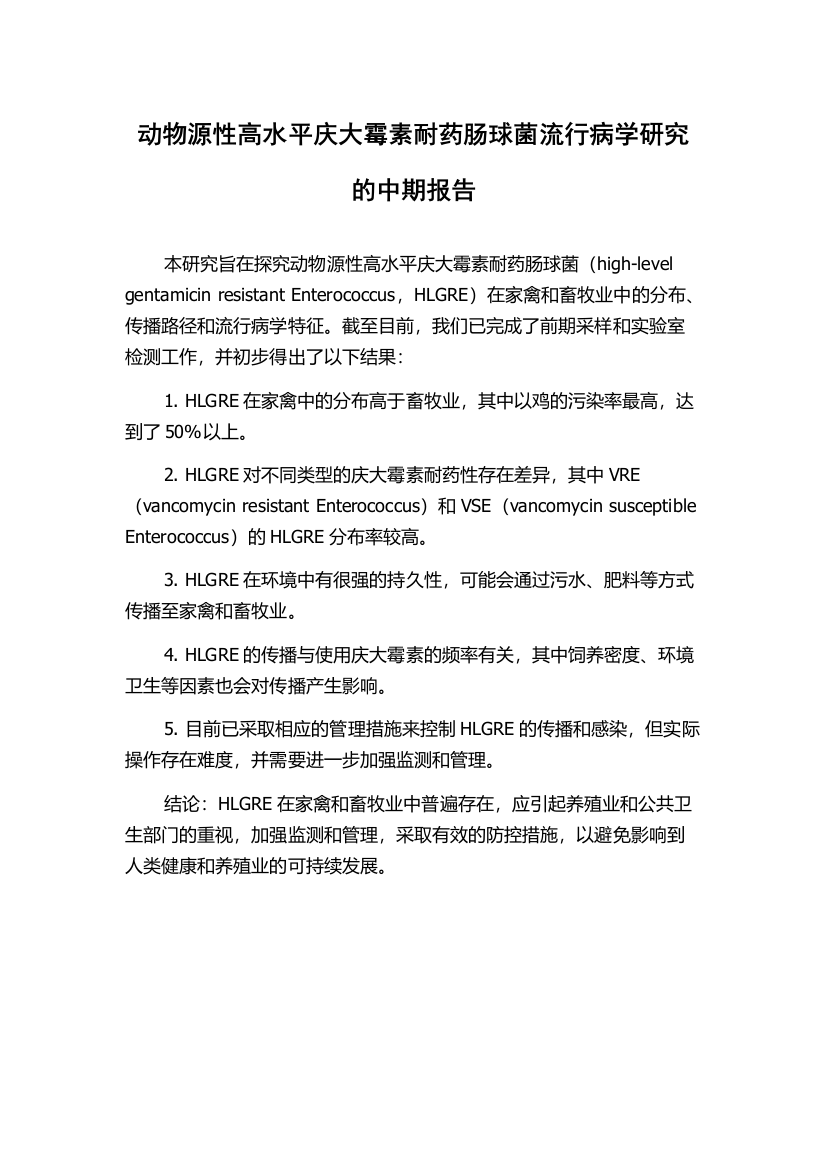 动物源性高水平庆大霉素耐药肠球菌流行病学研究的中期报告

本研究旨在探究动物源性高水平庆大霉素耐药肠球菌（high-level gentamicin resistant Enterococcus，HLGRE）在家禽和畜牧业中的分布、传播路径和流行病学特征。截至目前，我们已完成了前期采样和实验室检测工作，并初步得出了以下结果：

1. HLGRE 在家禽中的分布高于畜牧业，其中以鸡的污染率最高，达到了 50%以上。

2. HLGRE 对不同类型的庆大霉素耐药性存在差异，其中 VRE（vancomycin resistant Enterococcus）和 VSE（vancomycin susceptible Enterococcus）的 HLGRE 分布率较高。

3. HLGRE 在环境中有很强的持久性，可能会通过污水、肥料等方式传播至家禽和畜牧业。

4. HLGRE 的传播与使用庆大霉素的频率有关，其中饲养密度、环境卫生等因素也会对传播产生影响。

5. 目前已采取相应的管理措施来控制 HLGRE 的传播和感染，但实际操作存在难度，并需要进一步加强监测和管理。

结论：HLGRE 在家禽和畜牧业中普遍存在，应引起养殖业和公共卫生部门的重视，加强监测和管理，采取有效的防控措施，以避免影响到人类健康和养殖业的可持续发展。